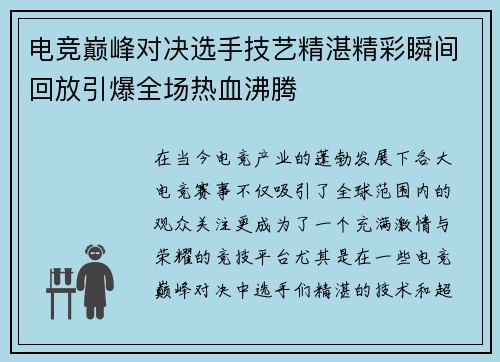 电竞巅峰对决选手技艺精湛精彩瞬间回放引爆全场热血沸腾

在当今电竞产业的蓬勃发展下各大电竞赛事不仅吸引了全球范围内的观众关注更成为了一个充满激情与荣耀的竞技平台尤其是在一些电竞巅峰对决中选手们精湛的技术和超